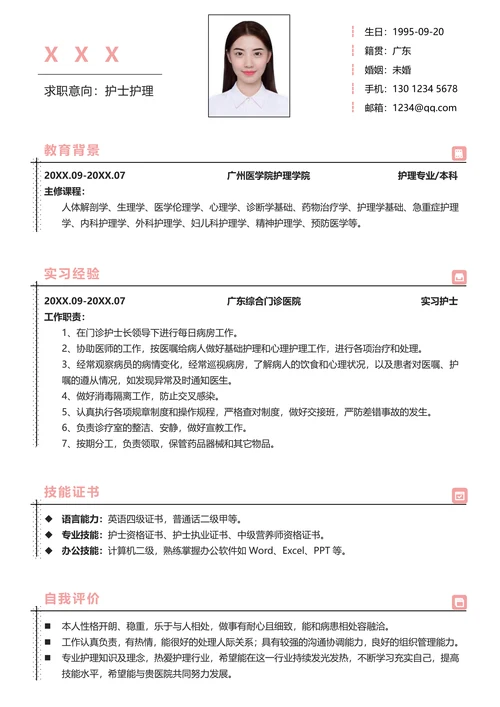 X X X

求职意向：护士护理

生日：1995-09-20
籍贯：广东
婚姻：未婚
手机：130 1234 5678
邮箱：1234@qq.com

教育背景

20XX.09-20XX.07 广州医学院护理学院 护理专业/本科
主修课程：
人体解剖学、生理学、医学伦理学、心理学、诊断学基础、药物治疗学、护理学基础、急重症护理学、内科护理学、外科护理学、妇儿科护理学、精神护理学、预防医学等。

实习经验

20XX.09-20XX.07 广东综合门诊医院 实习护士
工作职责：
1、在门诊护士长领导下进行每日病房工作。
2、协助医师的工作，按医嘱给病人做好基础护理和心理护理工作，进行各项治疗和处理。
3、经常观察病员的病情变化，经常巡视病房，了解病人的饮食和心理状况，以及患者对医嘱、护嘱的遵从情况，如发现异常及时通知医生。
4、做好消毒隔离工作，防止交叉感染。
5、认真执行各项规章制度和操作规程，严格查对制度，做好交接班，严防差错事故的发生。
6、负责诊疗室的整洁、安静，做好宣教工作。
7、按期分工，负责领取，保管药品器械和其它物品。

技能证书

◆ 语言能力：英语四级证书，普通话二级甲等。
◆ 专业技能：护士资格证书、护士执业证书、中级营养师资格证书。
◆ 办公技能：计算机二级，熟练掌握办公软件如 Word、Excel、PPT 等。

自我评价

■ 本人性格开朗、稳重，乐于与人相处，做事有耐心且细致，能和病患相处容融洽。
■ 工作认真负责，有热情，能很好的处理人际关系；具有较强的沟通协调能力，良好的组织管理能力。
■ 专业护理知识及理念，热爱护理行业，希望能在这一行业持续发光发热，不断学习充实自己，提高技能水平，希望能与贵医院共同努力发展。